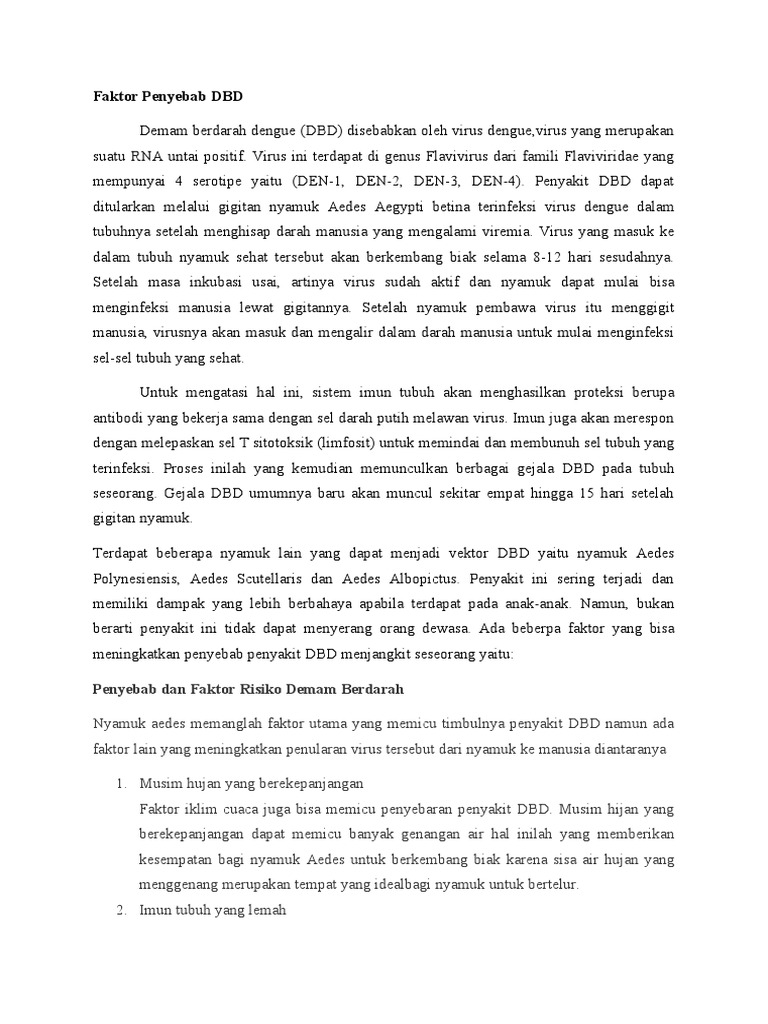 Faktor Penyebab DBD

Demam berdarah dengue (DBD) disebabkan oleh virus dengue,virus yang merupakan suatu RNA untai positif. Virus ini terdapat di genus Flavivirus dari famili Flaviviridae yang mempunyai 4 serotipe yaitu (DEN-1, DEN-2, DEN-3, DEN-4). Penyakit DBD dapat ditularkan melalui gigitan nyamuk Aedes Aegypti betina terinfeksi virus dengue dalam tubuhnya setelah menghisap darah manusia yang mengalami viremia. Virus yang masuk ke dalam tubuh nyamuk sehat tersebut akan berkembang biak selama 8-12 hari sesudahnya. Setelah masa inkubasi usai, artinya virus sudah aktif dan nyamuk dapat mulai bisa menginfeksi manusia lewat gigitannya. Setelah nyamuk pembawa virus itu menggigit manusia, virusnya akan masuk dan mengalir dalam darah manusia untuk mulai menginfeksi sel-sel tubuh yang sehat.

Untuk mengatasi hal ini, sistem imun tubuh akan menghasilkan proteksi berupa antibodi yang bekerja sama dengan sel darah putih melawan virus. Imun juga akan merespon dengan melepaskan sel T sitotoksik (limfosit) untuk memindai dan membunuh sel tubuh yang terinfeksi. Proses inilah yang kemudian memunculkan berbagai gejala DBD pada tubuh seseorang. Gejala DBD umumnya baru akan muncul sekitar empat hingga 15 hari setelah gigitan nyamuk.

Terdapat beberapa nyamuk lain yang dapat menjadi vektor DBD yaitu nyamuk Aedes Polynesiensis, Aedes Scutellaris dan Aedes Albopictus. Penyakit ini sering terjadi dan memiliki dampak yang lebih berbahaya apabila terdapat pada anak-anak. Namun, bukan berarti penyakit ini tidak dapat menyerang orang dewasa. Ada beberpa faktor yang bisa meningkatkan penyebab penyakit DBD menjangkit seseorang yaitu:

Penyebab dan Faktor Risiko Demam Berdarah

Nyamuk aedes memanglah faktor utama yang memicu timbulnya penyakit DBD namun ada faktor lain yang meningkatkan penularan virus tersebut dari nyamuk ke manusia diantaranya

1. Musim hujan yang berekepanjangan
Faktor iklim cuaca juga bisa memicu penyebaran penyakit DBD. Musim hijan yang berekepanjangan dapat memicu banyak genangan air hal inilah yang memberikan kesempatan bagi nyamuk Aedes untuk berkembang biak karena sisa air hujan yang menggenang merupakan tempat yang idealbagi nyamuk untuk bertelur.

2. Imun tubuh yang lemah